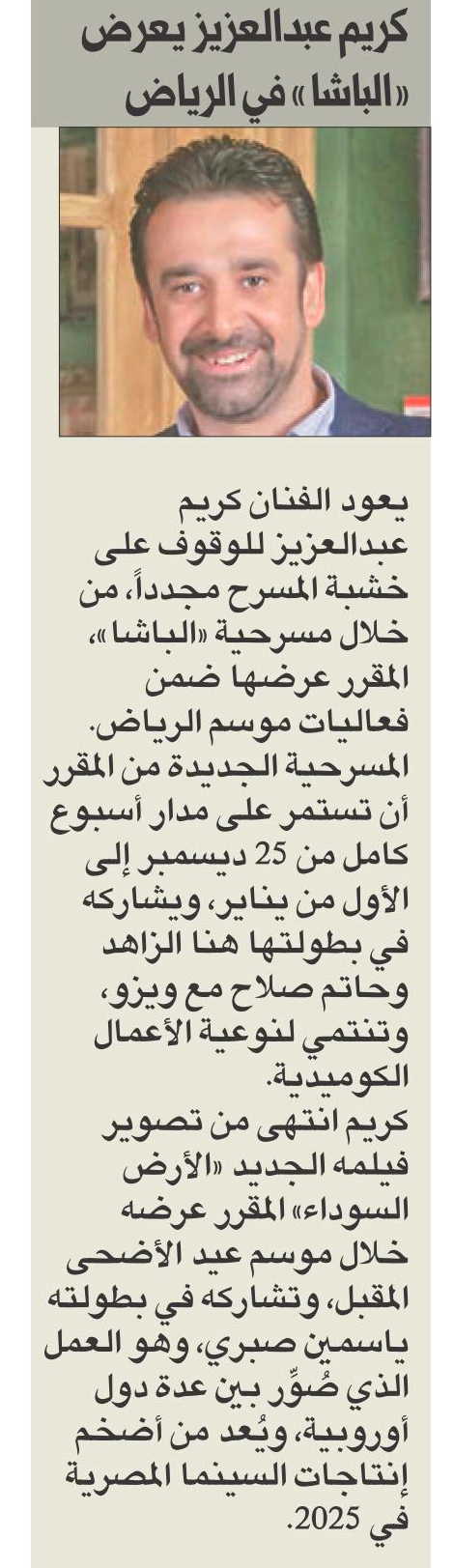 كريم عبدالعزيز يعرض «الباشا» في الرياض

يعود الفنان كريم عبدالعزيز للوقوف على خشبة المسرح مجدداً، من خلال مسرحية «الباشا»، المقرر عرضها ضمن فعاليات موسم الرياض.

المسرحية الجديدة من المقرر أن تستمر على مدار أسبوع كامل من 25 ديسمبر إلى الأول من يناير، ويشاركه في بطولتها هنا الزاهد وحاتم صلاح مع ويزو، وتنتمي لنوعية الأعمال الكوميدية.

كريم انتهى من تصوير فيلمه الجديد «الأرض السوداء» المقرر عرضه خلال موسم عيد الأضحى المقبل، وتشاركه في بطولته ياسمين صبري، وهو العمل الذي صُوِّر بين عدة دول أوروبية، ويُعد من أضخم إنتاجات السينما المصرية في 2025.